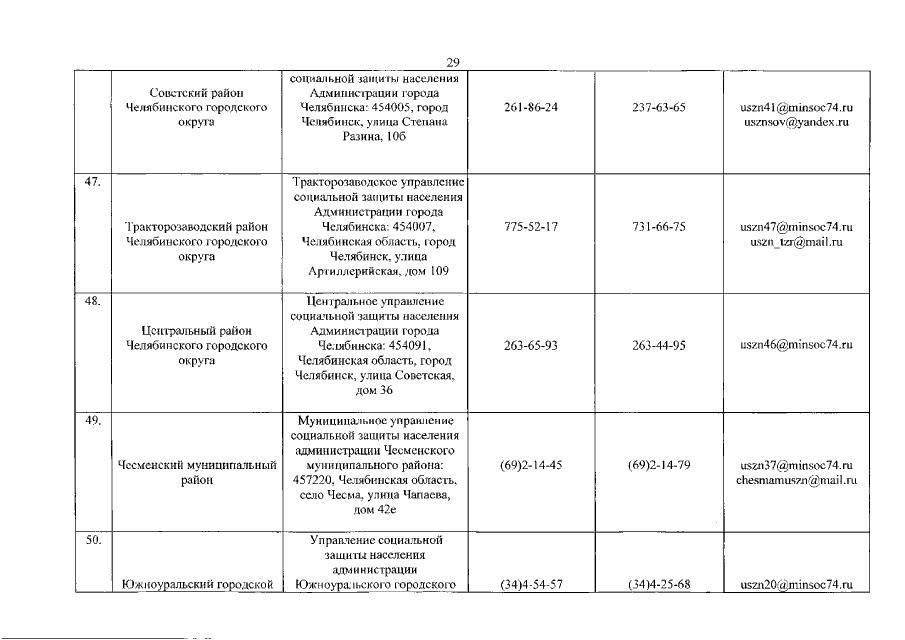 29

|  |  |  |  |  |  |
|---|---|---|---|---|---|
|  | Советский район Челябинского городского округа | социальной защиты населения Администрации города Челябинска: 454005, город Челябинск, улица Степана Разина, 10б | 261-86-24 | 237-63-65 | uszn41@minsoc74.ru usznsov@yandex.ru |
| 47. | Тракторозаводский район Челябинского городского округа | Тракторозаводское управление социальной защиты населения Администрации города Челябинска: 454007, Челябинская область, город Челябинск, улица Артиллерийская, дом 109 | 775-52-17 | 731-66-75 | uszn47@minsoc74.ru uszn_tzr@mail.ru |
| 48. | Центральный район Челябинского городского округа | Центральное управление социальной защиты населения Администрации города Челябинска: 454091, Челябинская область, город Челябинск, улица Советская, дом 36 | 263-65-93 | 263-44-95 | uszn46@minsoc74.ru |
| 49. | Чесменский муниципальный район | Муниципальное управление социальной защиты населения администрации Чесменского муниципального района: 457220, Челябинская область, село Чесма, улица Чапаева, дом 42е | (69)2-14-45 | (69)2-14-79 | uszn37@minsoc74.ru chesmamuszn@mail.ru |
| 50. | Южноуральский городской | Управление социальной защиты населения администрации Южноуральского городского | (34)4-54-57 | (34)4-25-68 | uszn20@minsoc74.ru |